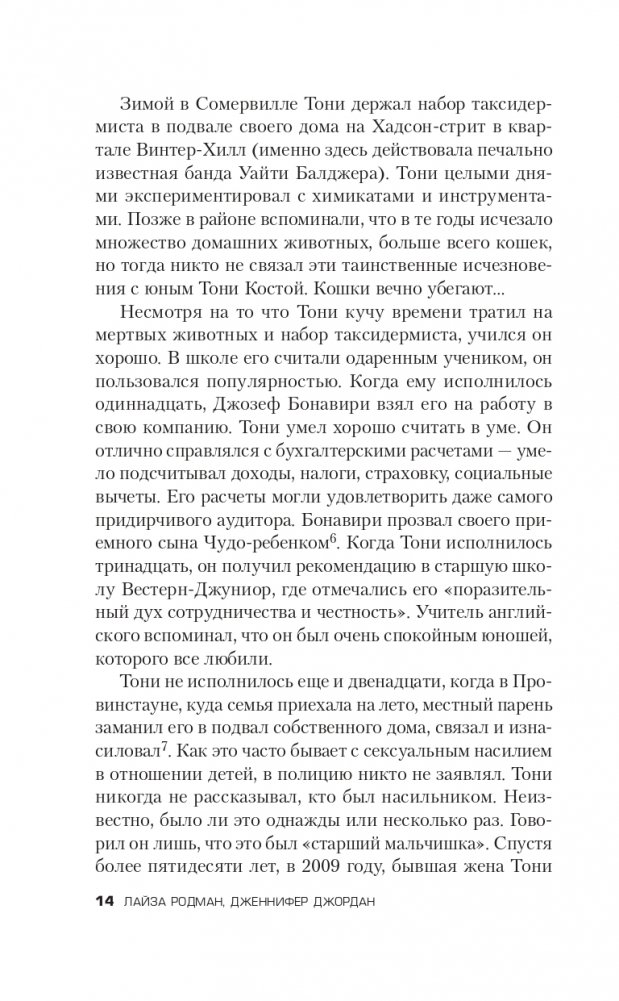 Зимой в Сомервилле Тони держал набор таксидермиста в подвале своего дома на Хадсон-стрит в квартале Винтер-Хилл (именно здесь действовала печально известная банда Уайти Балджера). Тони целыми днями экспериментировал с химикатами и инструментами. Позже в районе вспоминали, что в те годы исчезало множество домашних животных, больше всего кошек, но тогда никто не связал эти таинственные исчезновения с юным Тони Костой. Кошки вечно убегают...

Несмотря на то что Тони кучу времени тратил на мертвых животных и набор таксидермиста, учился он хорошо. В школе его считали одаренным учеником, он пользовался популярностью. Когда ему исполнилось одиннадцать, Джозеф Бонавири взял его на работу в свою компанию. Тони умел хорошо считать в уме. Он отлично справлялся с бухгалтерскими расчетами — умело подсчитывал доходы, налоги, страховку, социальные вычеты. Его расчеты могли удовлетворить даже самого придирчивого аудитора. Бонавири прозвал своего приемного сына Чудо-ребенком$^6$. Когда Тони исполнилось тринадцать, он получил рекомендацию в старшую школу Вестерн-Джуниор, где отмечались его «поразительный дух сотрудничества и честность». Учитель английского вспоминал, что он был очень спокойным юношей, которого все любили.

Тони не исполнилось еще и двенадцати, когда в Провинстауне, куда семья приехала на лето, местный парень заманил его в подвал собственного дома, связал и изнасиловал$^7$. Как это часто бывает с сексуальным насилием в отношении детей, в полицию никто не заявлял. Тони никогда не рассказывал, кто был насильником. Неизвестно, было ли это однажды или несколько раз. Говорил он лишь, что это был «старший мальчишка». Спустя более пятидесяти лет, в 2009 году, бывшая жена Тони

14 ЛАЙЗА РОДМАН, ДЖЕННИФЕР ДЖОРДАН